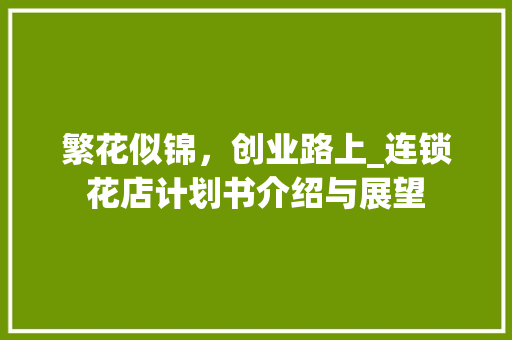 繁花似锦，创业路上_连锁花店计划书介绍与展望